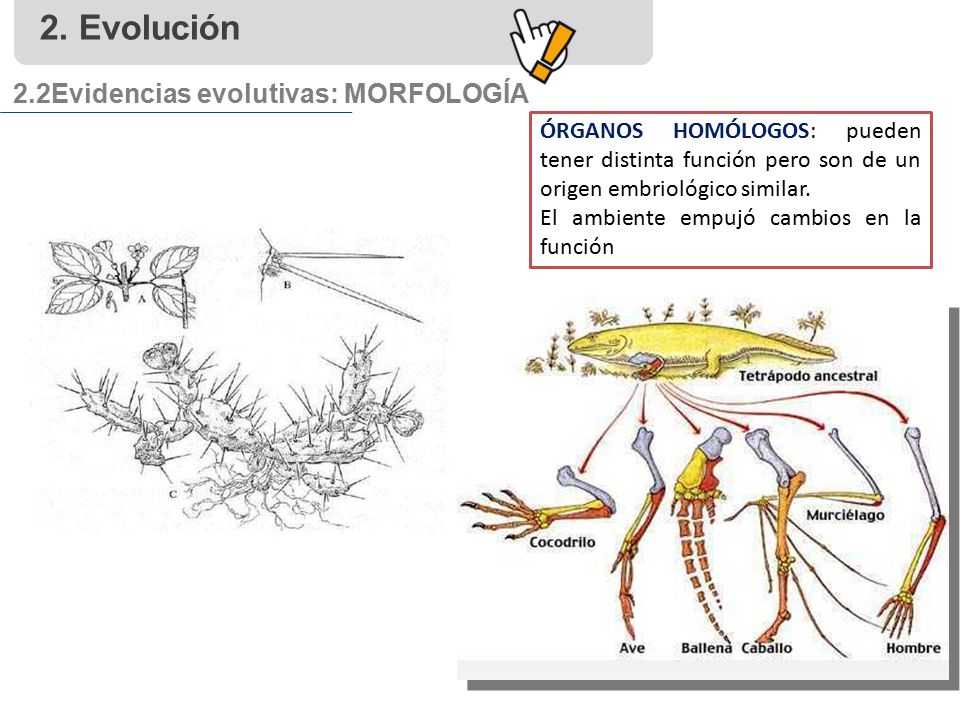 2. Evolución

2.2Evidencias evolutivas: MORFOLOGÍA

ÓRGANOS HOMÓLOGOS: pueden tener distinta función pero son de un origen embriológico similar.
El ambiente empujó cambios en la función

A
B
C

Tetrápodo ancestral
Cocodrilo
Murciélago
Ave
Ballena
Caballo
Hombre